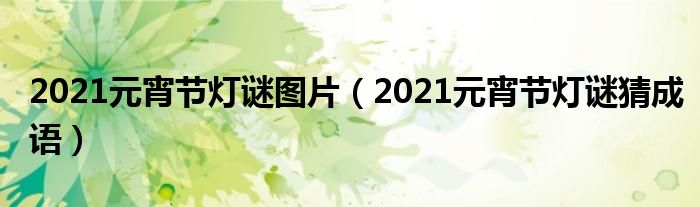 2021元宵节灯谜图片（2021元宵节灯谜猜成语）